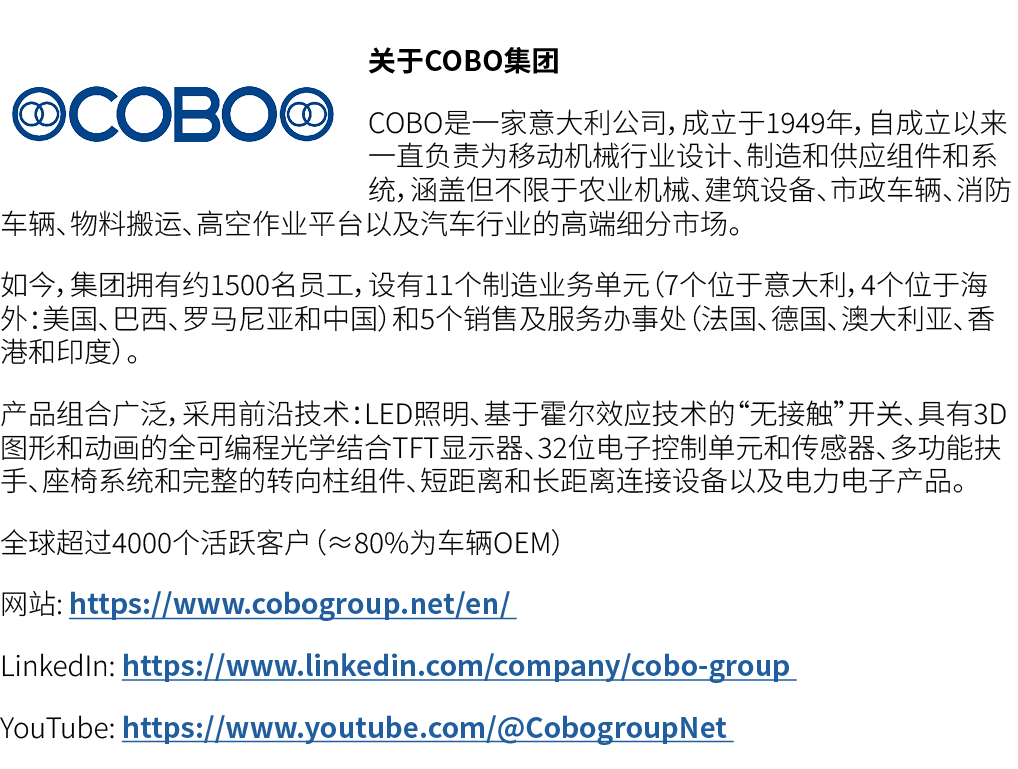 COBO

关于COBO集团

COBO是一家意大利公司，成立于1949年，自成立以来一直负责为移动机械行业设计、制造和供应组件和系统，涵盖但不限于农业机械、建筑设备、市政车辆、消防车辆、物料搬运、高空作业平台以及汽车行业的高端细分市场。

如今，集团拥有约1500名员工，设有11个制造业务单元（7个位于意大利，4个位于海外：美国、巴西、罗马尼亚和中国）和5个销售及服务办事处（法国、德国、澳大利亚、香港和印度）。

产品组合广泛，采用前沿技术：LED照明、基于霍尔效应技术的“无接触”开关、具有3D图形和动画的全可编程光学结合TFT显示器、32位电子控制单元和传感器、多功能扶手、座椅系统和完整的转向柱组件、短距离和长距离连接设备以及电力电子产品。

全球超过4000个活跃客户（≈80%为车辆OEM）

网站: https://www.cobogroup.net/en/

LinkedIn: https://www.linkedin.com/company/cobo-group

YouTube: https://www.youtube.com/@CobogroupNet